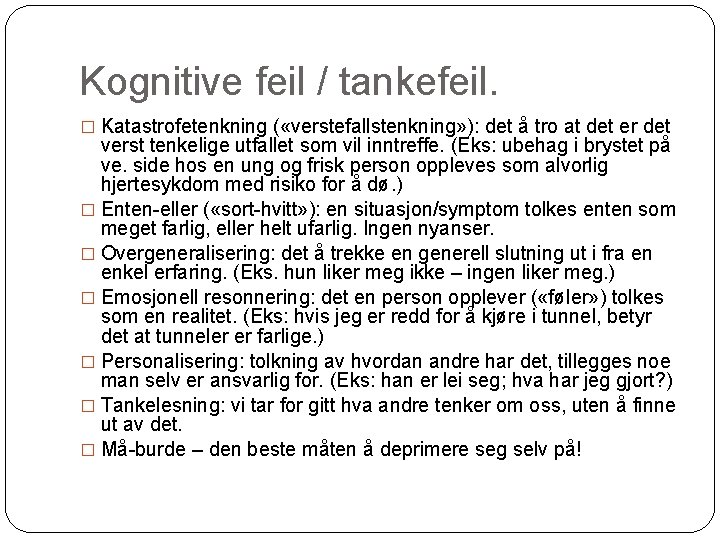 Kognitive feil / tankefeil.

□ Katastrofetenkning («verstefallstenkning»): det å tro at det er det verst tenkelige utfallet som vil inntreffe. (Eks: ubehag i brystet på ve. side hos en ung og frisk person oppleves som alvorlig hjertesykdom med risiko for å dø.)

□ Enten-eller («sort-hvitt»): en situasjon/symptom tolkes enten som meget farlig, eller helt ufarlig. Ingen nyanser.

□ Overgeneralisering: det å trekke en generell slutning ut i fra en enkel erfaring. (Eks. hun liker meg ikke – ingen liker meg.)

□ Emosjonell resonnering: det en person opplever («føler») tolkes som en realitet. (Eks: hvis jeg er redd for å kjøre i tunnel, betyr det at tunneler er farlige.)

□ Personalisering: tolkning av hvordan andre har det, tillegges noe man selv er ansvarlig for. (Eks: han er lei seg; hva har jeg gjort?)

□ Tankelesning: vi tar for gitt hva andre tenker om oss, uten å finne ut av det.

□ Må-burde – den beste måten å deprimere seg selv på!